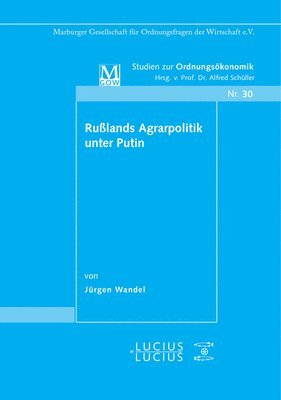 Marburger Gesellschaft für Ordnungsfragen der Wirtschaft e.V.

M
GOW

Studien zur Ordnungsökonomik
Hrsg. v. Prof. Dr. Alfred Schüller

Nr. 30

Rußlands Agrarpolitik unter Putin

von

Jürgen Wandel

LUCIUS
LUCIUS